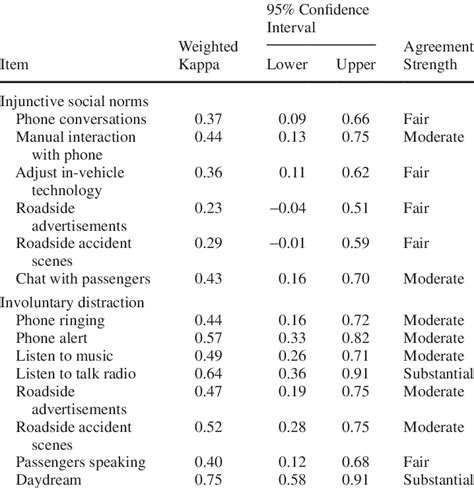 | Item | Weighted Kappa | 95% Confidence Interval Lower | 95% Confidence Interval Upper | Agreement Strength |
|---|---|---|---|---|
| Injunctive social norms | | | | |
| Phone conversations | 0.37 | 0.09 | 0.66 | Fair |
| Manual interaction with phone | 0.44 | 0.13 | 0.75 | Moderate |
| Adjust in-vehicle technology | 0.36 | 0.11 | 0.62 | Fair |
| Roadside advertisements | 0.23 | –0.04 | 0.51 | Fair |
| Roadside accident scenes | 0.29 | –0.01 | 0.59 | Fair |
| Chat with passengers | 0.43 | 0.16 | 0.70 | Moderate |
| Involuntary distraction | | | | |
| Phone ringing | 0.44 | 0.16 | 0.72 | Moderate |
| Phone alert | 0.57 | 0.33 | 0.82 | Moderate |
| Listen to music | 0.49 | 0.26 | 0.71 | Moderate |
| Listen to talk radio | 0.64 | 0.36 | 0.91 | Substantial |
| Roadside advertisements | 0.47 | 0.19 | 0.75 | Moderate |
| Roadside accident scenes | 0.52 | 0.28 | 0.75 | Moderate |
| Passengers speaking | 0.40 | 0.12 | 0.68 | Fair |
| Daydream | 0.75 | 0.58 | 0.91 | Substantial |